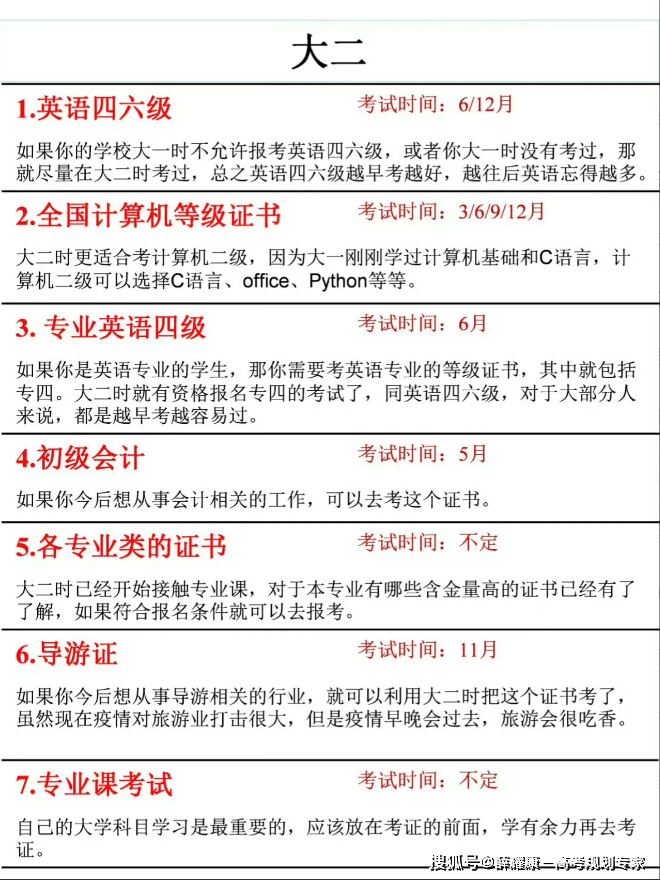 大二

1.英语四六级 考试时间：6/12月

如果你的学校大一时不允许报考英语四六级，或者你大一时没有考过，那就尽量在大二时考过，总之英语四六级越早考越好，越往后英语忘得越多。

2.全国计算机等级证书 考试时间：3/6/9/12月

大二时更适合考计算机二级，因为大一刚刚学过计算机基础和C语言，计算机二级可以选择C语言、office、Python等等。

3. 专业英语四级 考试时间：6月

如果你是英语专业的学生，那你需要考英语专业的等级证书，其中就包括专四。大二时就有资格报名专四的考试了，同英语四六级，对于大部分人来说，都是越早考越容易过。

4.初级会计 考试时间：5月

如果你今后想从事会计相关的工作，可以去考这个证书。

5.各专业类的证书 考试时间：不定

大二时已经开始接触专业课，对于本专业有哪些含金量高的证书已经有了了解，如果符合报名条件就可以去报考。

6.导游证 考试时间：11月

如果你今后想从事导游相关的行业，就可以利用大二时把这个证书考了，虽然现在疫情对旅游业打击很大，但是疫情早晚会过去，旅游会很吃香。

7.专业课考试 考试时间：不定

自己的大学科目学习是最重要的，应该放在考证的前面，学有余力再去考证。

搜狐号@薛耀康—高考规划专家